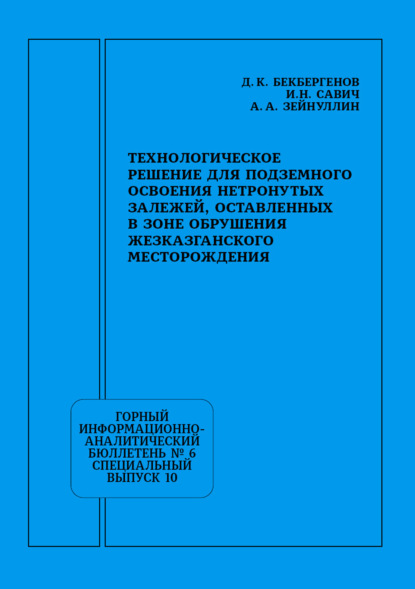 Д. К. БЕКБЕРГЕНОВ
И.Н. САВИЧ
А. А. ЗЕЙНУЛЛИН

ТЕХНОЛОГИЧЕСКОЕ РЕШЕНИЕ ДЛЯ ПОДЗЕМНОГО ОСВОЕНИЯ НЕТРОНУТЫХ ЗАЛЕЖЕЙ, ОСТАВЛЕННЫХ В ЗОНЕ ОБРУШЕНИЯ ЖЕЗКАЗГАНСКОГО МЕСТОРОЖДЕНИЯ

ГОРНЫЙ ИНФОРМАЦИОННО-АНАЛИТИЧЕСКИЙ БЮЛЛЕТЕНЬ № 6 СПЕЦИАЛЬНЫЙ ВЫПУСК 10